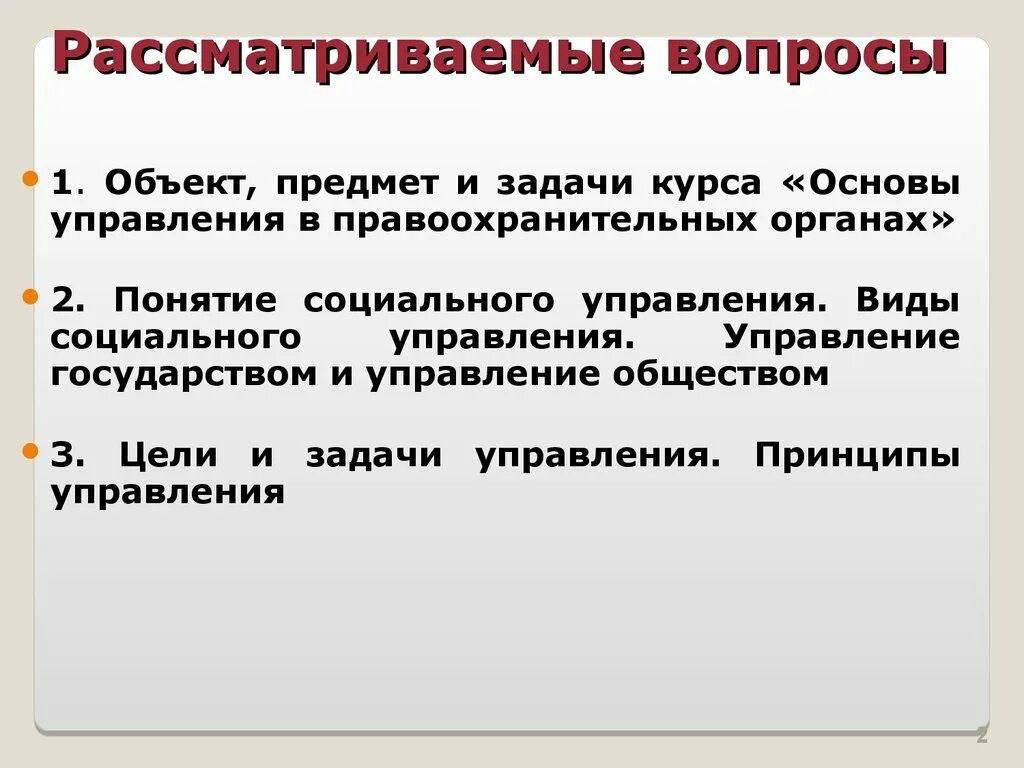 Рассматриваемые вопросы

1. Объект, предмет и задачи курса «Основы управления в правоохранительных органах»

2. Понятие социального управления. Виды социального управления. Управление государством и управление обществом

3. Цели и задачи управления. Принципы управления

2